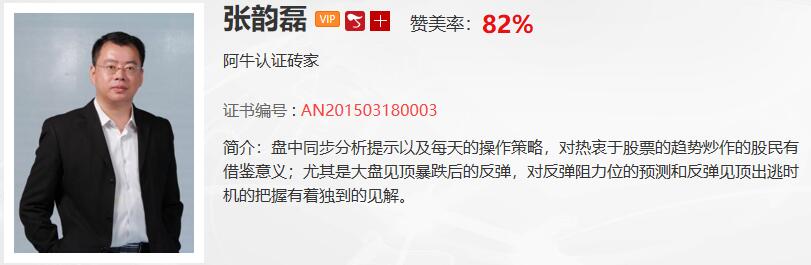 张韵磊 VIP 赞美率：82%

阿牛认证砖家

证书编号：AN201503180003

简介：盘中同步分析提示以及每天的操作策略，对热衷于股票的趋势炒作的股民有借鉴意义；尤其是大盘见顶暴跌后的反弹，对反弹阻力位的预测和反弹见顶出逃时机的把握有着独到的见解。